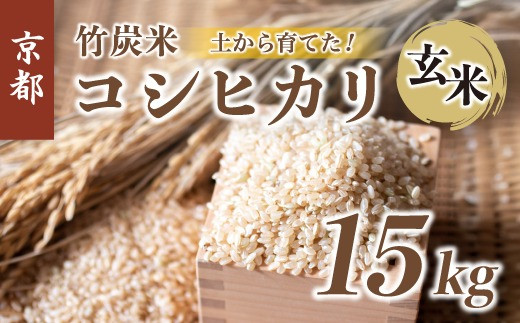 京都

竹炭米 土から育てた！

コシヒカリ

玄米

15kg